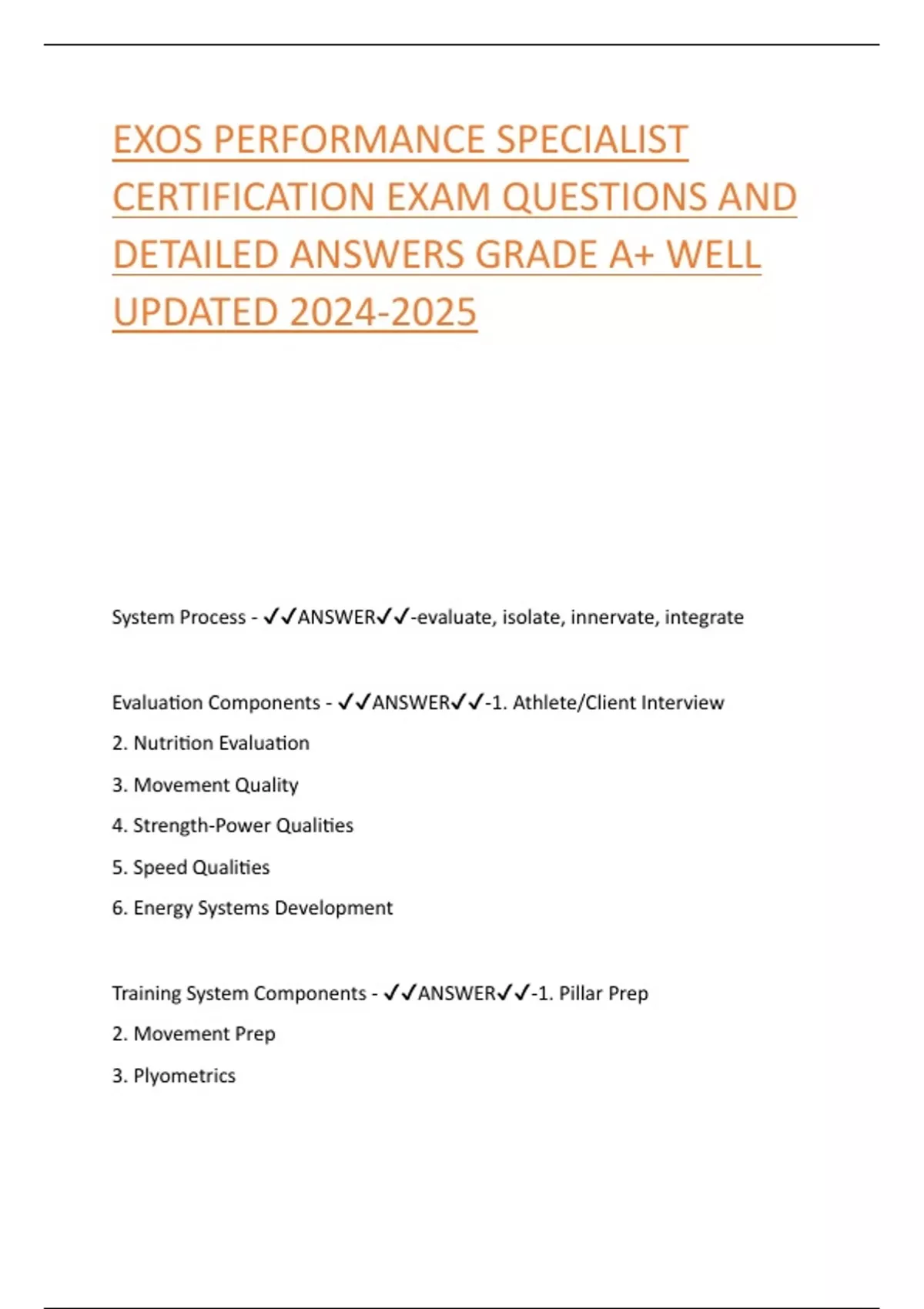 EXOS PERFORMANCE SPECIALIST CERTIFICATION EXAM QUESTIONS AND DETAILED ANSWERS GRADE A+ WELL UPDATED 2024-2025

System Process - ✓✓ANSWER✓✓-evaluate, isolate, innervate, integrate

Evaluation Components - ✓✓ANSWER✓✓-1. Athlete/Client Interview

2. Nutrition Evaluation

3. Movement Quality

4. Strength-Power Qualities

5. Speed Qualities

6. Energy Systems Development

Training System Components - ✓✓ANSWER✓✓-1. Pillar Prep

2. Movement Prep

3. Plyometrics